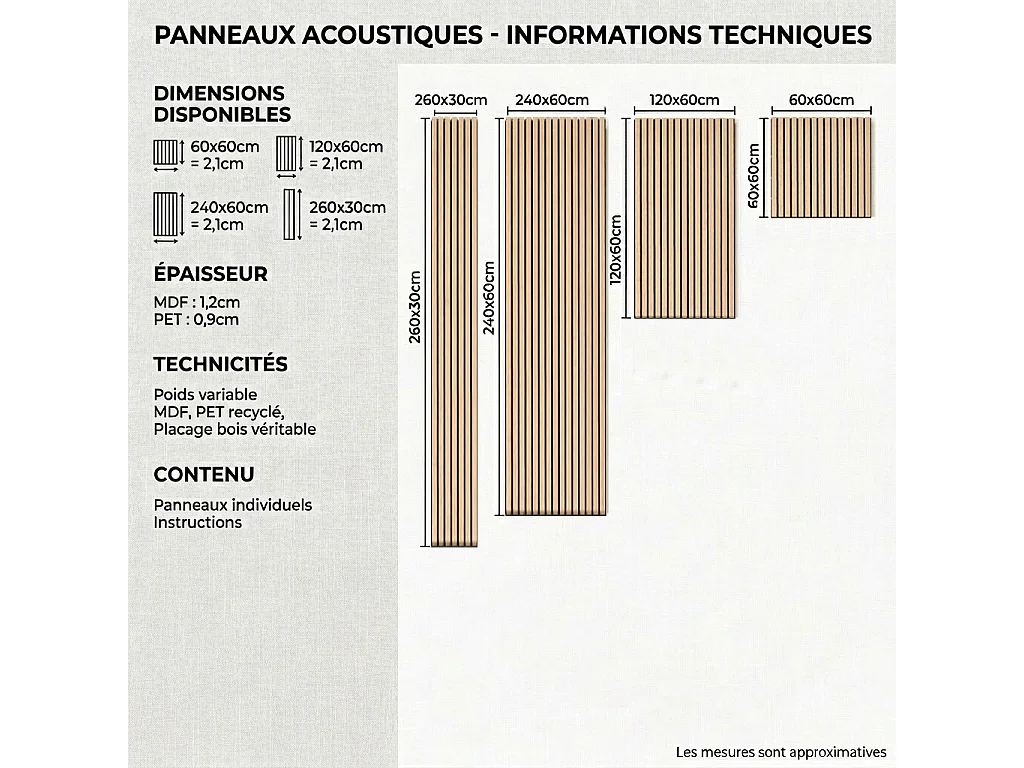 PANNEAUX ACOUSTIQUES - INFORMATIONS TECHNIQUES

DIMENSIONS DISPONIBLES

60x60cm = 2,1cm

120x60cm = 2,1cm

240x60cm = 2,1cm

260x30cm = 2,1cm

ÉPAISSEUR

MDF : 1,2cm
PET : 0,9cm

TECHNICITÉS

Poids variable
MDF, PET recyclé,
Placage bois véritable

CONTENU

Panneaux individuels
Instructions

260x30cm

260x30cm

240x60cm

240x60cm

120x60cm

120x60cm

60x60cm

60x60cm

Les mesures sont approximatives